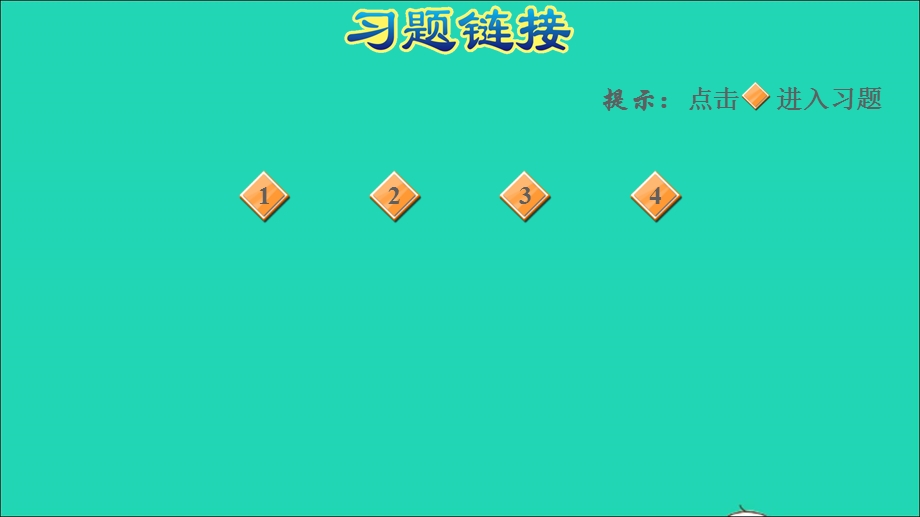 习题链接

提示：点击 进入习题

1 2 3 4